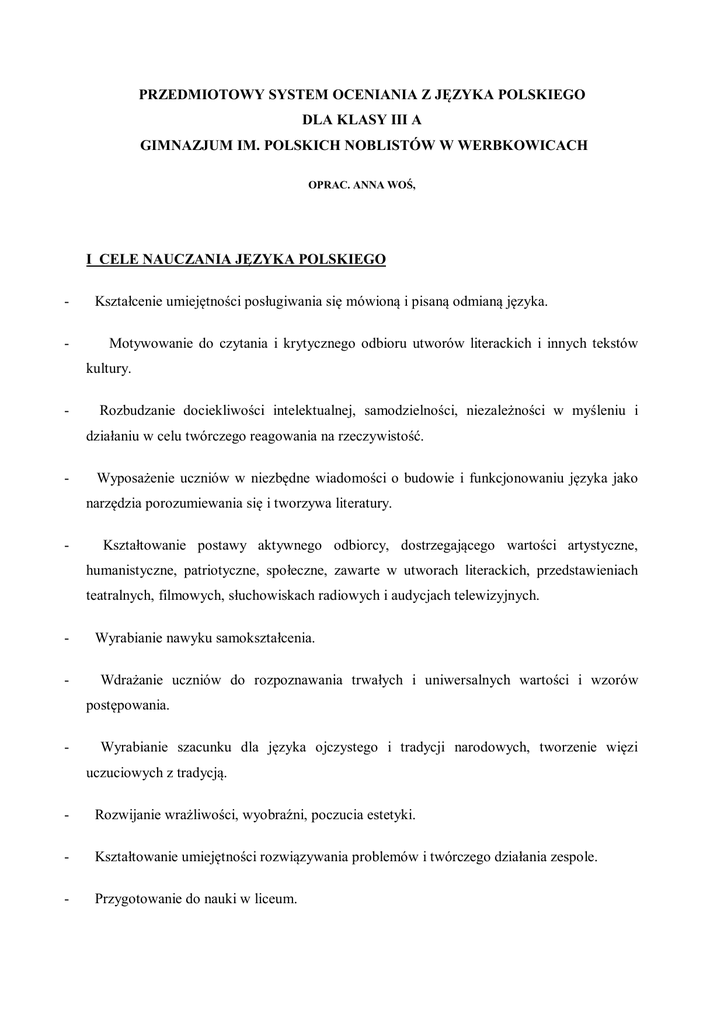 PRZEDMIOTOWY SYSTEM OCENIANIA Z JĘZYKA POLSKIEGO
DLA KLASY III A
GIMNAZJUM IM. POLSKICH NOBLISTÓW W WERBKOWICACH

OPRAC. ANNA WOŚ,

I CELE NAUCZANIA JĘZYKA POLSKIEGO

- Kształcenie umiejętności posługiwania się mówioną i pisaną odmianą języka.

- Motywowanie do czytania i krytycznego odbioru utworów literackich i innych tekstów kultury.

- Rozbudzanie dociekliwości intelektualnej, samodzielności, niezależności w myśleniu i działaniu w celu twórczego reagowania na rzeczywistość.

- Wyposażenie uczniów w niezbędne wiadomości o budowie i funkcjonowaniu języka jako narzędzia porozumiewania się i tworzywa literatury.

- Kształtowanie postawy aktywnego odbiorcy, dostrzegającego wartości artystyczne, humanistyczne, patriotyczne, społeczne, zawarte w utworach literackich, przedstawieniach teatralnych, filmowych, słuchowiskach radiowych i audycjach telewizyjnych.

- Wyrabianie nawyku samokształcenia.

- Wdrażanie uczniów do rozpoznawania trwałych i uniwersalnych wartości i wzorów postępowania.

- Wyrabianie szacunku dla języka ojczystego i tradycji narodowych, tworzenie więzi uczuciowych z tradycją.

- Rozwijanie wrażliwości, wyobraźni, poczucia estetyki.

- Kształtowanie umiejętności rozwiązywania problemów i twórczego działania zespole.

- Przygotowanie do nauki w liceum.